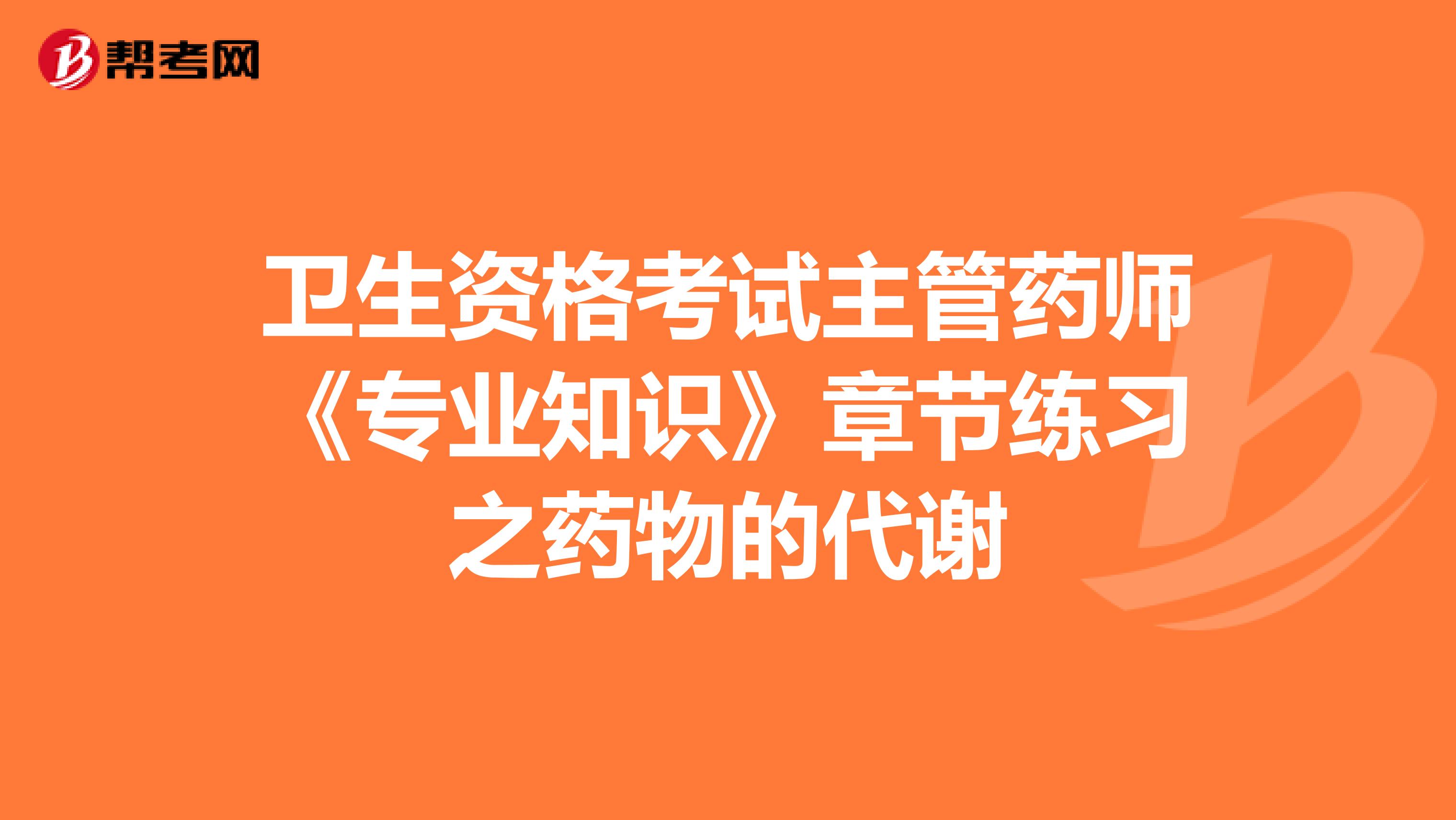 帮考网

卫生资格考试主管药师《专业知识》章节练习之药物的代谢